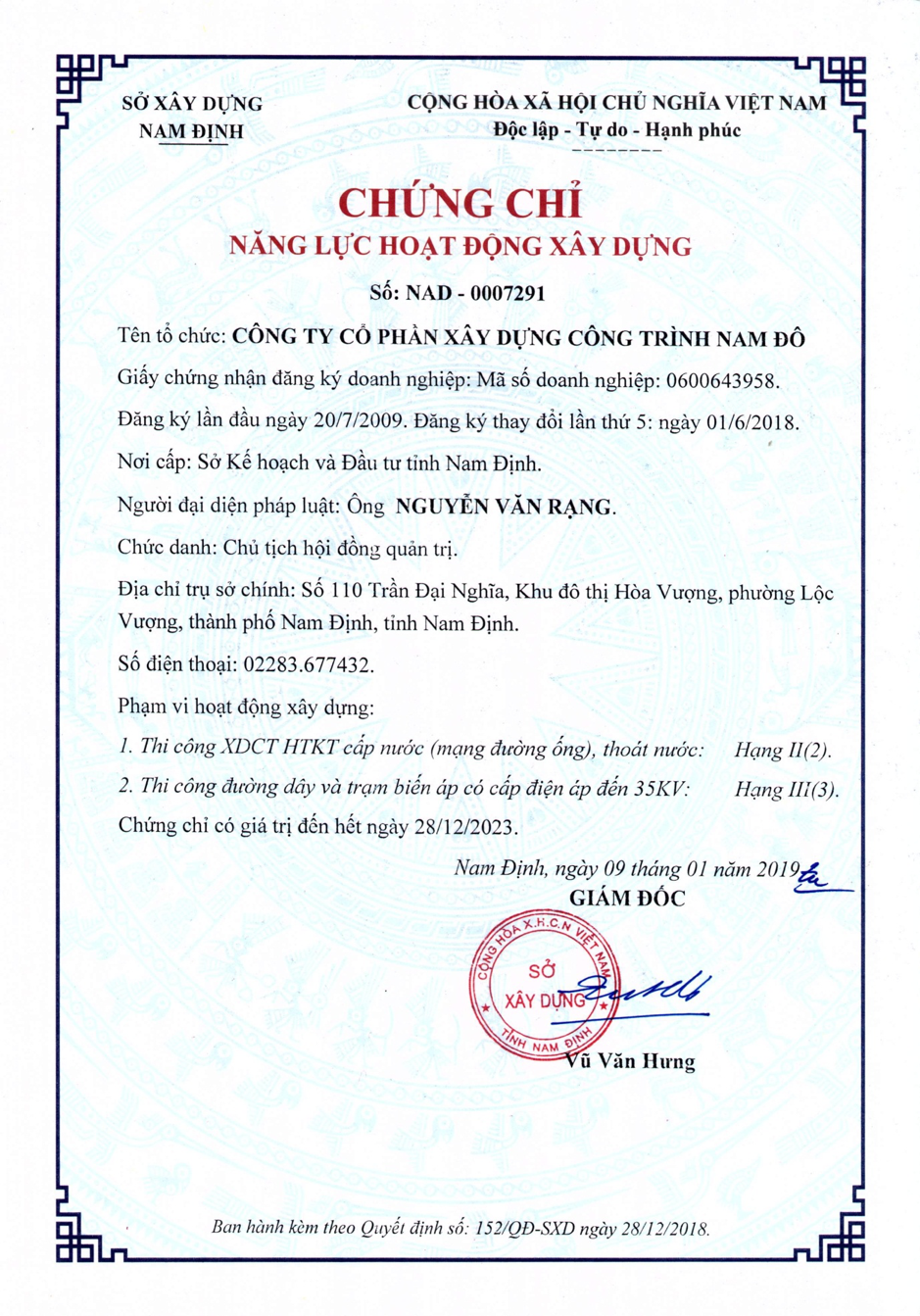 SỞ XÂY DỰNG
NAM ĐỊNH

CỘNG HÒA XÃ HỘI CHỦ NGHĨA VIỆT NAM
Độc lập - Tự do - Hạnh phúc

CHỨNG CHỈ
NĂNG LỰC HOẠT ĐỘNG XÂY DỰNG

Số: NAD - 0007291

Tên tổ chức: CÔNG TY CỔ PHẦN XÂY DỰNG CÔNG TRÌNH NAM ĐÔ

Giấy chứng nhận đăng ký doanh nghiệp: Mã số doanh nghiệp: 0600643958.

Đăng ký lần đầu ngày 20/7/2009. Đăng ký thay đổi lần thứ 5: ngày 01/6/2018.

Nơi cấp: Sở Kế hoạch và Đầu tư tỉnh Nam Định.

Người đại diện pháp luật: Ông NGUYỄN VĂN RẠNG.

Chức danh: Chủ tịch hội đồng quản trị.

Địa chỉ trụ sở chính: Số 110 Trần Đại Nghĩa, Khu đô thị Hòa Vượng, phường Lộc Vượng, thành phố Nam Định, tỉnh Nam Định.

Số điện thoại: 02283.677432.

Phạm vi hoạt động xây dựng:

1. Thi công XDCT HTKT cấp nước (mạng đường ống), thoát nước: Hạng II(2).

2. Thi công đường dây và trạm biến áp có cấp điện áp đến 35KV: Hạng III(3).

Chứng chỉ có giá trị đến hết ngày 28/12/2023.

Nam Định, ngày 09 tháng 01 năm 2019
GIÁM ĐỐC

CỘNG HÒA X.H.C.N VIỆT NAM
SỞ
XÂY DỰNG
TỈNH NAM ĐỊNH

Vũ Văn Hưng

Ban hành kèm theo Quyết định số: 152/QĐ-SXD ngày 28/12/2018.